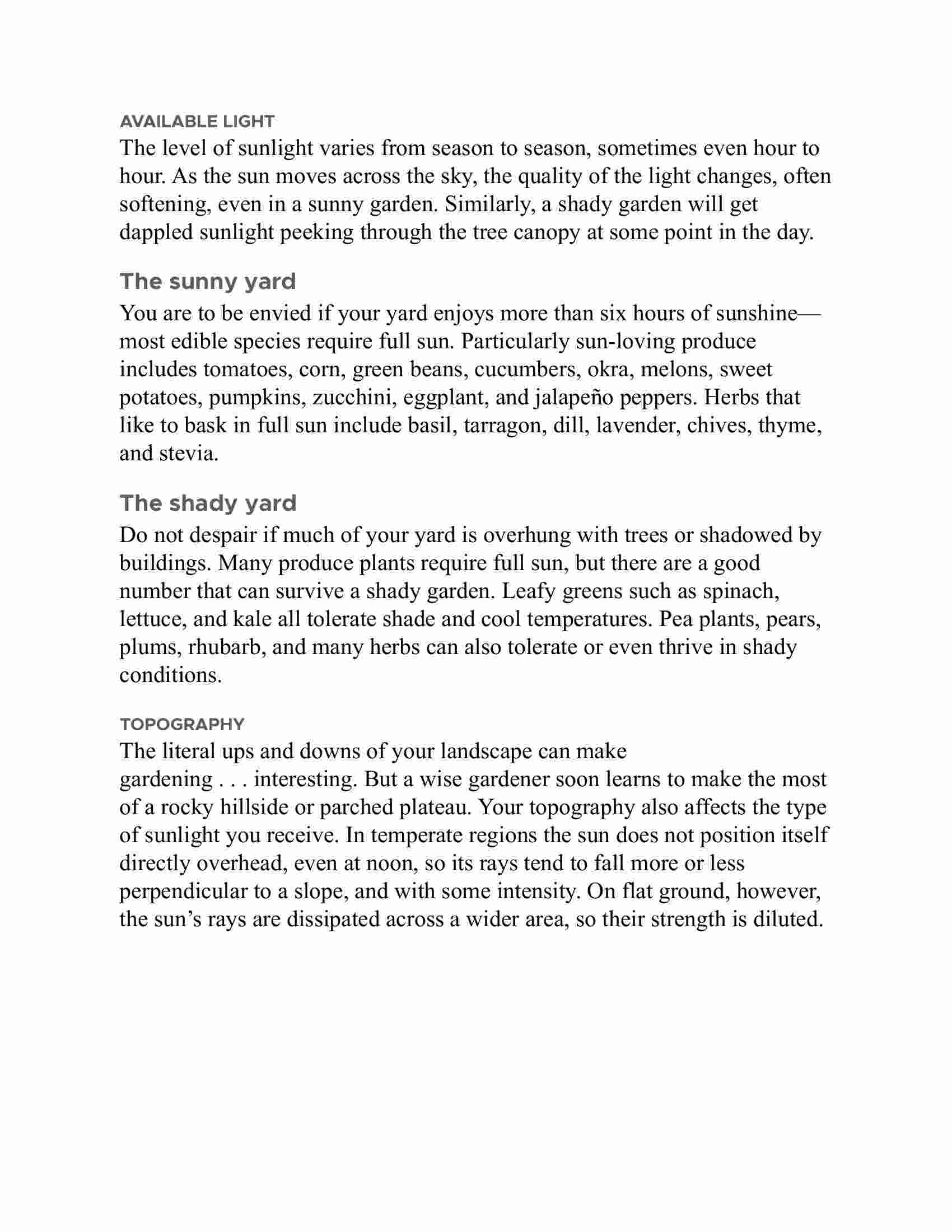 AVAILABLE LIGHT

The level of sunlight varies from season to season, sometimes even hour to hour. As the sun moves across the sky, the quality of the light changes, often softening, even in a sunny garden. Similarly, a shady garden will get dappled sunlight peeking through the tree canopy at some point in the day.

The sunny yard

You are to be envied if your yard enjoys more than six hours of sunshine—most edible species require full sun. Particularly sun-loving produce includes tomatoes, corn, green beans, cucumbers, okra, melons, sweet potatoes, pumpkins, zucchini, eggplant, and jalapeño peppers. Herbs that like to bask in full sun include basil, tarragon, dill, lavender, chives, thyme, and stevia.

The shady yard

Do not despair if much of your yard is overhung with trees or shadowed by buildings. Many produce plants require full sun, but there are a good number that can survive a shady garden. Leafy greens such as spinach, lettuce, and kale all tolerate shade and cool temperatures. Pea plants, pears, plums, rhubarb, and many herbs can also tolerate or even thrive in shady conditions.

TOPOGRAPHY

The literal ups and downs of your landscape can make gardening . . . interesting. But a wise gardener soon learns to make the most of a rocky hillside or parched plateau. Your topography also affects the type of sunlight you receive. In temperate regions the sun does not position itself directly overhead, even at noon, so its rays tend to fall more or less perpendicular to a slope, and with some intensity. On flat ground, however, the sun's rays are dissipated across a wider area, so their strength is diluted.